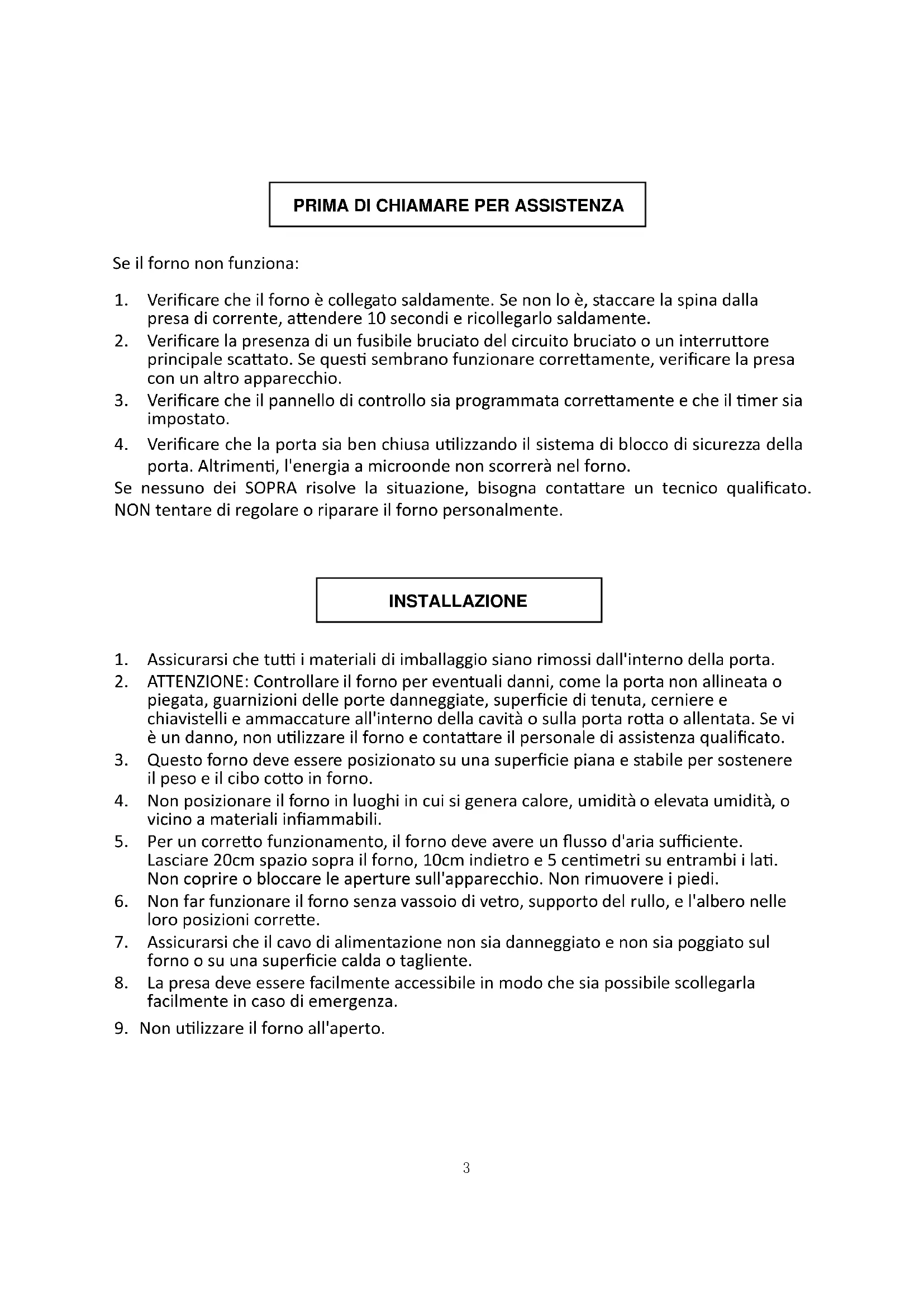 PRIMA DI CHIAMARE PER ASSISTENZA

Se il forno non funziona:

1. Verificare che il forno è collegato saldamente. Se non lo è, staccare la spina dalla presa di corrente, attendere 10 secondi e ricollegarlo saldamente.
2. Verificare la presenza di un fusibile bruciato del circuito bruciato o un interruttore principale scattato. Se questi sembrano funzionare correttamente, verificare la presa con un altro apparecchio.
3. Verificare che il pannello di controllo sia programmata correttamente e che il timer sia impostato.
4. Verificare che la porta sia ben chiusa utilizzando il sistema di blocco di sicurezza della porta. Altrimenti, l'energia a microonde non scorrerà nel forno.

Se nessuno dei SOPRA risolve la situazione, bisogna contattare un tecnico qualificato. NON tentare di regolare o riparare il forno personalmente.

INSTALLAZIONE

1. Assicurarsi che tutti i materiali di imballaggio siano rimossi dall'interno della porta.
2. ATTENZIONE: Controllare il forno per eventuali danni, come la porta non allineata o piegata, guarnizioni delle porte danneggiate, superficie di tenuta, cerniere e chiavistelli e ammaccature all'interno della cavità o sulla porta rotta o allentata. Se vi è un danno, non utilizzare il forno e contattare il personale di assistenza qualificato.
3. Questo forno deve essere posizionato su una superficie piana e stabile per sostenere il peso e il cibo cotto in forno.
4. Non posizionare il forno in luoghi in cui si genera calore, umidità o elevata umidità, o vicino a materiali infiammabili.
5. Per un corretto funzionamento, il forno deve avere un flusso d'aria sufficiente. Lasciare 20cm spazio sopra il forno, 10cm indietro e 5 centimetri su entrambi i lati. Non coprire o bloccare le aperture sull'apparecchio. Non rimuovere i piedi.
6. Non far funzionare il forno senza vassoio di vetro, supporto del rullo, e l'albero nelle loro posizioni corrette.
7. Assicurarsi che il cavo di alimentazione non sia danneggiato e non sia poggiato sul forno o su una superficie calda o tagliente.
8. La presa deve essere facilmente accessibile in modo che sia possibile scollegarla facilmente in caso di emergenza.
9. Non utilizzare il forno all'aperto.

3